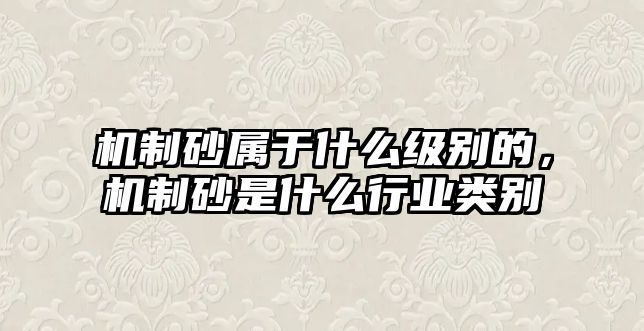 机制砂属于什么级别的，机制砂是什么行业类别